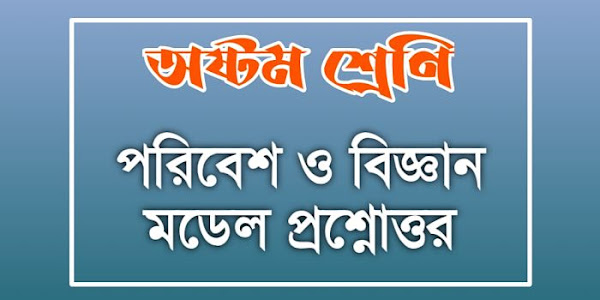 অষ্টম শ্রেণি

পরিবেশ ও বিজ্ঞান মডেল প্রশ্নোত্তর